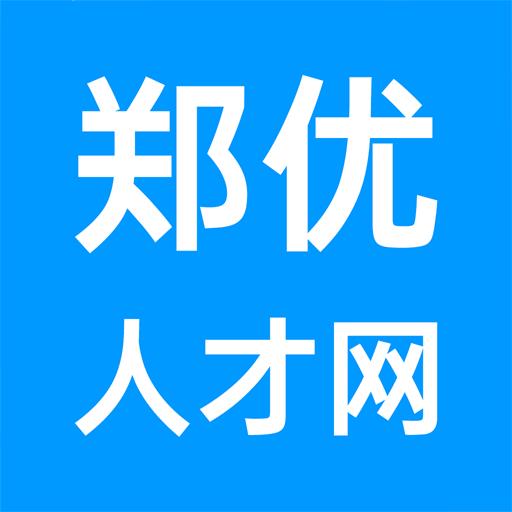 郑优
人才网